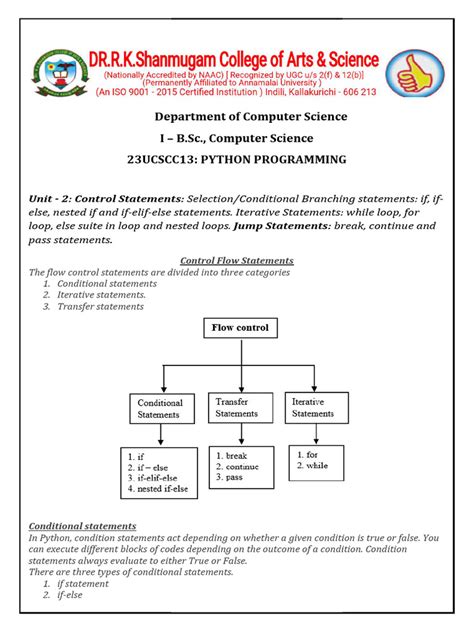 DR.R.K.Shanmugam College of Arts & Science
(Nationally Accredited by NAAC) [ Recognized by UGC u/s 2(f) & 12(b)]
(Permanently Affiliated to Annamalai University )
(An ISO 9001 - 2015 Certified Institution ) Indili, Kallakurichi - 606 213

Department of Computer Science

I – B.Sc., Computer Science

23UCSCC13: PYTHON PROGRAMMING

Unit - 2: Control Statements: Selection/Conditional Branching statements: if, if-else, nested if and if-elif-else statements. Iterative Statements: while loop, for loop, else suite in loop and nested loops. Jump Statements: break, continue and pass statements.

Control Flow Statements
The flow control statements are divided into three categories
1. Conditional statements
2. Iterative statements.
3. Transfer statements

Flow control

Conditional Statements

Transfer Statements

Iterative Statements

1. if
2. if – else
3. if-elif-else
4. nested if-else

1. break
2. continue
3. pass

1. for
2. while

Conditional statements
In Python, condition statements act depending on whether a given condition is true or false. You can execute different blocks of codes depending on the outcome of a condition. Condition statements always evaluate to either True or False.
There are three types of conditional statements.
1. if statement
2. if-else